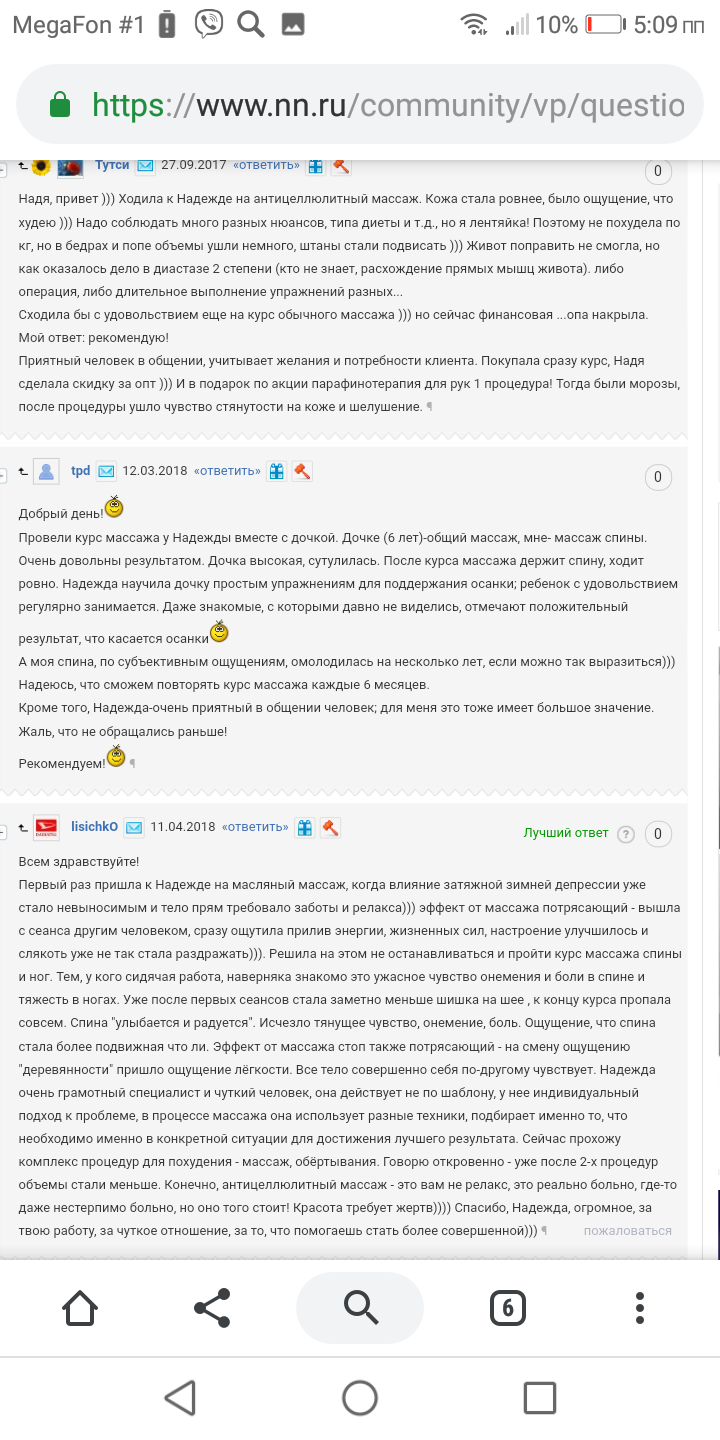 MegaFon #1 10% 5:09 пп

https://www.nn.ru/community/vp/questio

Тутси 27.09.2017 «ответить» 0

Надя, привет ))) Ходила к Надежде на антицеллюлитный массаж. Кожа стала ровнее, было ощущение, что худею ))) Надо соблюдать много разных нюансов, типа диеты и т.д., но я лентяйка! Поэтому не похудела по кг, но в бедрах и попе объемы ушли немного, штаны стали подвисать ))) Живот поправить не смогла, но как оказалось дело в диастазе 2 степени (кто не знает, расхождение прямых мышц живота). либо операция, либо длительное выполнение упражнений разных...
Сходила бы с удовольствием еще на курс обычного массажа ))) но сейчас финансовая ...опа накрыла.
Мой ответ: рекомендую!
Приятный человек в общении, учитывает желания и потребности клиента. Покупала сразу курс, Надя сделала скидку за опт ))) И в подарок по акции парафинотерапия для рук 1 процедура! Тогда были морозы, после процедуры ушло чувство стянутости на коже и шелушение. ¶

tpd 12.03.2018 «ответить» 0

Добрый день!
Провели курс массажа у Надежды вместе с дочкой. Дочке (6 лет)-общий массаж, мне- массаж спины. Очень довольны результатом. Дочка высокая, сутулилась. После курса массажа держит спину, ходит ровно. Надежда научила дочку простым упражнениям для поддержания осанки; ребенок с удовольствием регулярно занимается. Даже знакомые, с которыми давно не виделись, отмечают положительный результат, что касается осанки
А моя спина, по субъективным ощущениям, омолодилась на несколько лет, если можно так выразиться)))
Надеюсь, что сможем повторять курс массажа каждые 6 месяцев.
Кроме того, Надежда-очень приятный в общении человек; для меня это тоже имеет большое значение.
Жаль, что не обращались раньше!
Рекомендуем! ¶

lisichkO 11.04.2018 «ответить» Лучший ответ ? 0

Всем здравствуйте!
Первый раз пришла к Надежде на масляный массаж, когда влияние затяжной зимней депрессии уже стало невыносимым и тело прям требовало заботы и релакса))) эффект от массажа потрясающий - вышла с сеанса другим человеком, сразу ощутила прилив энергии, жизненных сил, настроение улучшилось и слякоть уже не так стала раздражать))). Решила на этом не останавливаться и пройти курс массажа спины и ног. Тем, у кого сидячая работа, наверняка знакомо это ужасное чувство онемения и боли в спине и тяжесть в ногах. Уже после первых сеансов стала заметно меньше шишка на шее , к концу курса пропала совсем. Спина "улыбается и радуется". Исчезло тянущее чувство, онемение, боль. Ощущение, что спина стала более подвижная что ли. Эффект от массажа стоп также потрясающий - на смену ощущению "деревянности" пришло ощущение лёгкости. Все тело совершенно себя по-другому чувствует. Надежда очень грамотный специалист и чуткий человек, она действует не по шаблону, у нее индивидуальный подход к проблеме, в процессе массажа она использует разные техники, подбирает именно то, что необходимо именно в конкретной ситуации для достижения лучшего результата. Сейчас прохожу комплекс процедур для похудения - массаж, обёртывания. Говорю откровенно - уже после 2-х процедур объемы стали меньше. Конечно, антицеллюлитный массаж - это вам не релакс, это реально больно, где-то даже нестерпимо больно, но оно того стоит! Красота требует жертв)))) Спасибо, Надежда, огромное, за твою работу, за чуткое отношение, за то, что помогаешь стать более совершенной))) ¶ пожаловаться

6